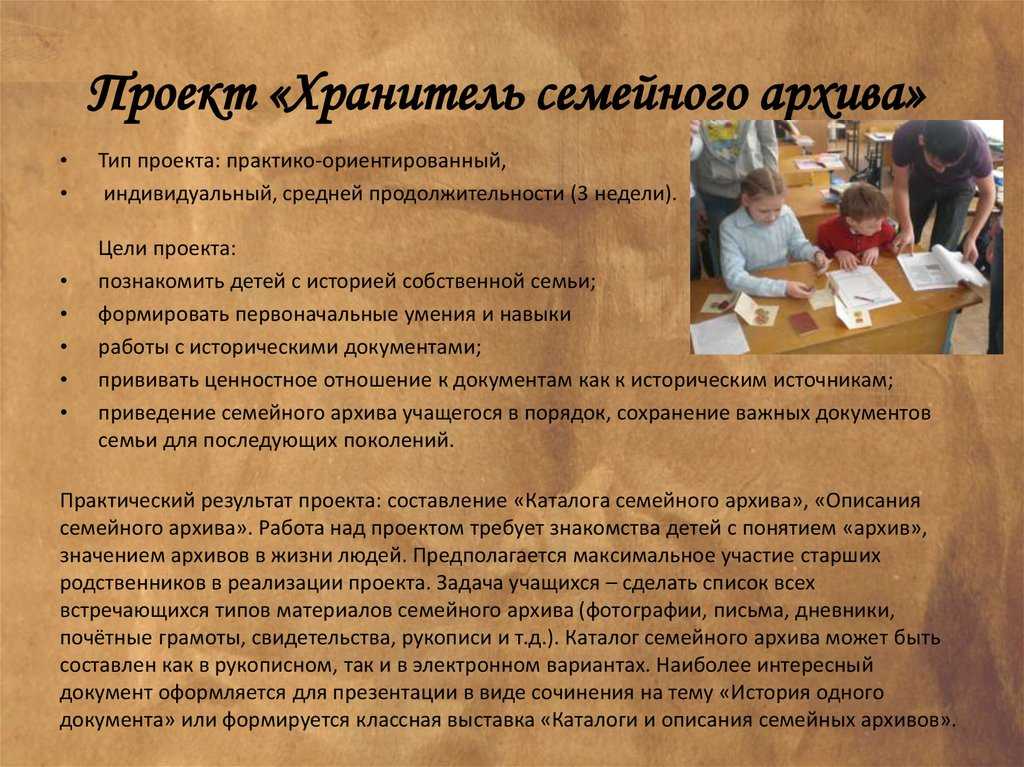 Проект «Хранитель семейного архива»

• Тип проекта: практико-ориентированный,
• индивидуальный, средней продолжительности (3 недели).

Цели проекта:
• познакомить детей с историей собственной семьи;
• формировать первоначальные умения и навыки
• работы с историческими документами;
• прививать ценностное отношение к документам как к историческим источникам;
• приведение семейного архива учащегося в порядок, сохранение важных документов семьи для последующих поколений.

Практический результат проекта: составление «Каталога семейного архива», «Описания семейного архива». Работа над проектом требует знакомства детей с понятием «архив», значением архивов в жизни людей. Предполагается максимальное участие старших родственников в реализации проекта. Задача учащихся – сделать список всех встречающихся типов материалов семейного архива (фотографии, письма, дневники, почётные грамоты, свидетельства, рукописи и т.д.). Каталог семейного архива может быть составлен как в рукописном, так и в электронном вариантах. Наиболее интересный документ оформляется для презентации в виде сочинения на тему «История одного документа» или формируется классная выставка «Каталоги и описания семейных архивов».